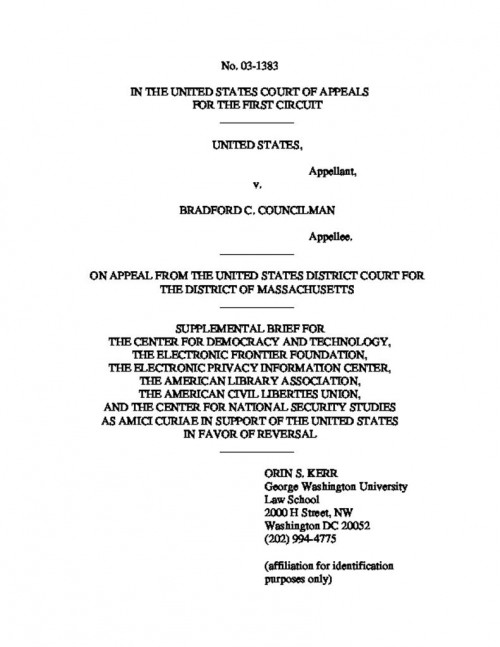 No. 03-1383

IN THE UNITED STATES COURT OF APPEALS
FOR THE FIRST CIRCUIT

UNITED STATES,

Appellant,

v.

BRADFORD C. COUNCILMAN

Appellee.

ON APPEAL FROM THE UNITED STATES DISTRICT COURT FOR
THE DISTRICT OF MASSACHUSETTS

SUPPLEMENTAL BRIEF FOR
THE CENTER FOR DEMOCRACY AND TECHNOLOGY,
THE ELECTRONIC FRONTIER FOUNDATION,
THE ELECTRONIC PRIVACY INFORMATION CENTER,
THE AMERICAN LIBRARY ASSOCIATION,
THE AMERICAN CIVIL LIBERTIES UNION,
AND THE CENTER FOR NATIONAL SECURITY STUDIES
AS AMICI CURIAE IN SUPPORT OF THE UNITED STATES
IN FAVOR OF REVERSAL

ORIN S. KERR
George Washington University
Law School
2000 H Street, NW
Washington DC 20052
(202) 994-4775

(affiliation for identification
purposes only)